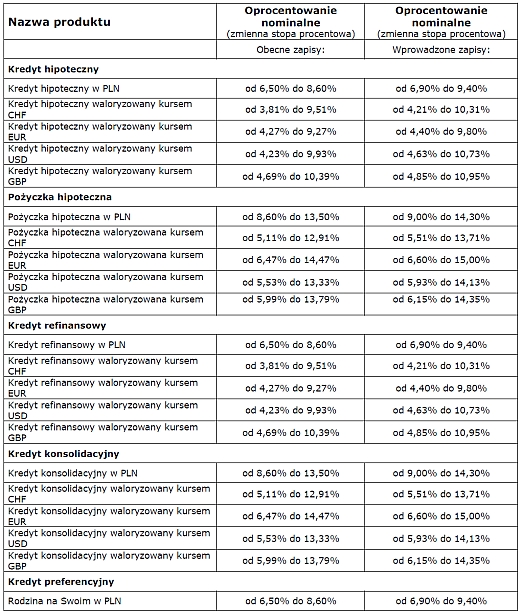 | Nazwa produktu | Oprocentowanie nominalne (zmienna stopa procentowa) | Oprocentowanie nominalne (zmienna stopa procentowa) |
|---|---|---|
| | Obecne zapisy: | Wprowadzone zapisy: |
| **Kredyt hipoteczny** | | |
| Kredyt hipoteczny w PLN | od 6,50% do 8,60% | od 6,90% do 9,40% |
| Kredyt hipoteczny waloryzowany kursem CHF | od 3,81% do 9,51% | od 4,21% do 10,31% |
| Kredyt hipoteczny waloryzowany kursem EUR | od 4,27% do 9,27% | od 4,40% do 9,80% |
| Kredyt hipoteczny waloryzowany kursem USD | od 4,23% do 9,93% | od 4,63% do 10,73% |
| Kredyt hipoteczny waloryzowany kursem GBP | od 4,69% do 10,39% | od 4,85% do 10,95% |
| **Pożyczka hipoteczna** | | |
| Pożyczka hipoteczna w PLN | od 8,60% do 13,50% | od 9,00% do 14,30% |
| Pożyczka hipoteczna waloryzowana kursem CHF | od 5,11% do 12,91% | od 5,51% do 13,71% |
| Pożyczka hipoteczna waloryzowana kursem EUR | od 6,47% do 14,47% | od 6,60% do 15,00% |
| Pożyczka hipoteczna waloryzowana kursem USD | od 5,53% do 13,33% | od 5,93% do 14,13% |
| Pożyczka hipoteczna waloryzowana kursem GBP | od 5,99% do 13,79% | od 6,15% do 14,35% |
| **Kredyt refinansowy** | | |
| Kredyt refinansowy w PLN | od 6,50% do 8,60% | od 6,90% do 9,40% |
| Kredyt refinansowy waloryzowany kursem CHF | od 3,81% do 9,51% | od 4,21% do 10,31% |
| Kredyt refinansowy waloryzowany kursem EUR | od 4,27% do 9,27% | od 4,40% do 9,80% |
| Kredyt refinansowy waloryzowany kursem USD | od 4,23% do 9,93% | od 4,63% do 10,73% |
| Kredyt refinansowy waloryzowany kursem GBP | od 4,69% do 10,39% | od 4,85% do 10,95% |
| **Kredyt konsolidacyjny** | | |
| Kredyt konsolidacyjny w PLN | od 8,60% do 13,50% | od 9,00% do 14,30% |
| Kredyt konsolidacyjny waloryzowany kursem CHF | od 5,11% do 12,91% | od 5,51% do 13,71% |
| Kredyt konsolidacyjny waloryzowany kursem EUR | od 6,47% do 14,47% | od 6,60% do 15,00% |
| Kredyt konsolidacyjny waloryzowany kursem USD | od 5,53% do 13,33% | od 5,93% do 14,13% |
| Kredyt konsolidacyjny waloryzowany kursem GBP | od 5,99% do 13,79% | od 6,15% do 14,35% |
| **Kredyt preferencyjny** | | |
| Rodzina na Swoim w PLN | od 6,50% do 8,60% | od 6,90% do 9,40% |